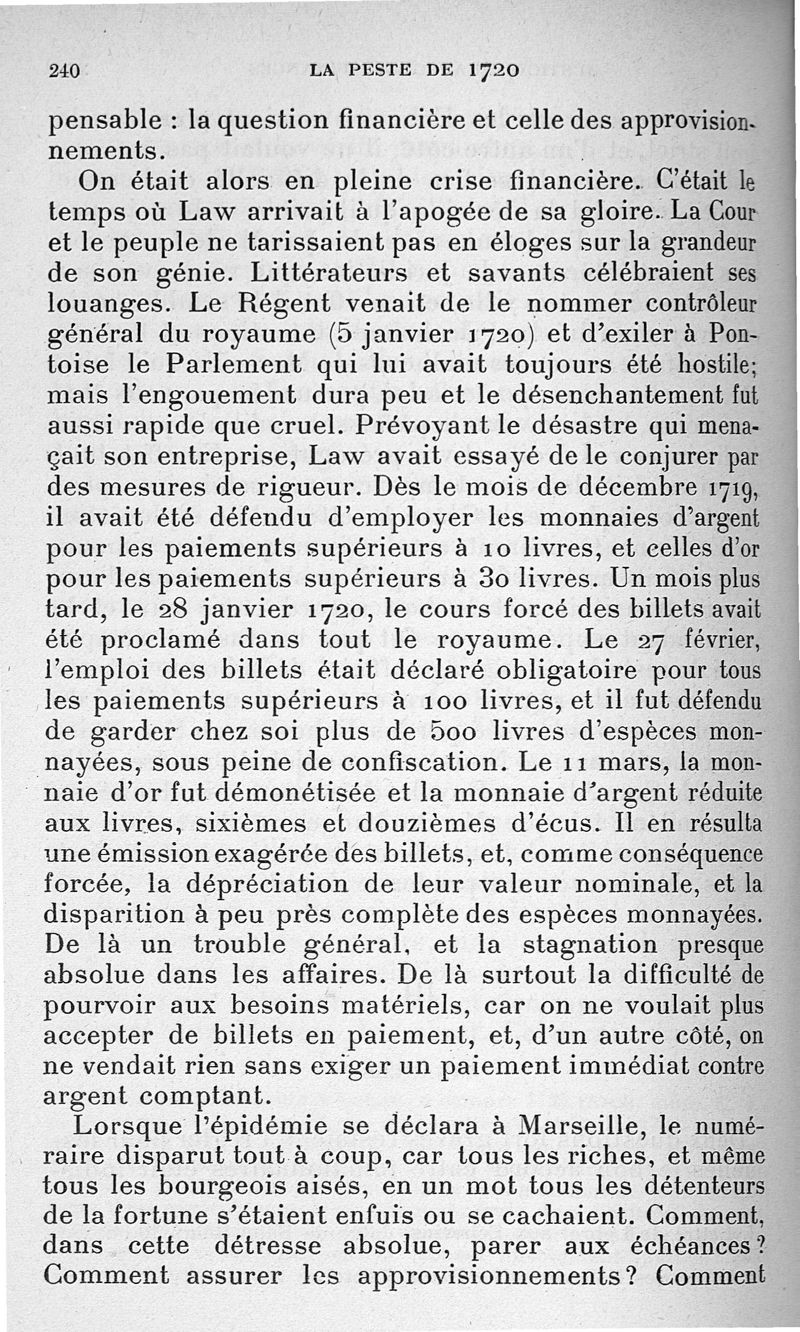 240 LA PESTE DE 1720

pensable : la question financière et celle des approvisionnements.

On était alors en pleine crise financière. C'était le temps où Law arrivait à l'apogée de sa gloire. La Cour et le peuple ne tarissaient pas en éloges sur la grandeur de son génie. Littérateurs et savants célébraient ses louanges. Le Régent venait de le nommer contrôleur général du royaume (5 janvier 1720) et d'exiler à Pontoise le Parlement qui lui avait toujours été hostile; mais l'engouement dura peu et le désenchantement fut aussi rapide que cruel. Prévoyant le désastre qui menaçait son entreprise, Law avait essayé de le conjurer par des mesures de rigueur. Dès le mois de décembre 1719, il avait été défendu d'employer les monnaies d'argent pour les paiements supérieurs à 10 livres, et celles d'or pour les paiements supérieurs à 30 livres. Un mois plus tard, le 28 janvier 1720, le cours forcé des billets avait été proclamé dans tout le royaume. Le 27 février, l'emploi des billets était déclaré obligatoire pour tous les paiements supérieurs à 100 livres, et il fut défendu de garder chez soi plus de 500 livres d'espèces monnayées, sous peine de confiscation. Le 11 mars, la monnaie d'or fut démonétisée et la monnaie d'argent réduite aux livres, sixièmes et douzièmes d'écus. Il en résulta une émission exagérée des billets, et, comme conséquence forcée, la dépréciation de leur valeur nominale, et la disparition à peu près complète des espèces monnayées. De là un trouble général, et la stagnation presque absolue dans les affaires. De là surtout la difficulté de pourvoir aux besoins matériels, car on ne voulait plus accepter de billets en paiement, et, d'un autre côté, on ne vendait rien sans exiger un paiement immédiat contre argent comptant.

Lorsque l'épidémie se déclara à Marseille, le numéraire disparut tout à coup, car tous les riches, et même tous les bourgeois aisés, en un mot tous les détenteurs de la fortune s'étaient enfuis ou se cachaient. Comment, dans cette détresse absolue, parer aux échéances? Comment assurer les approvisionnements? Comment